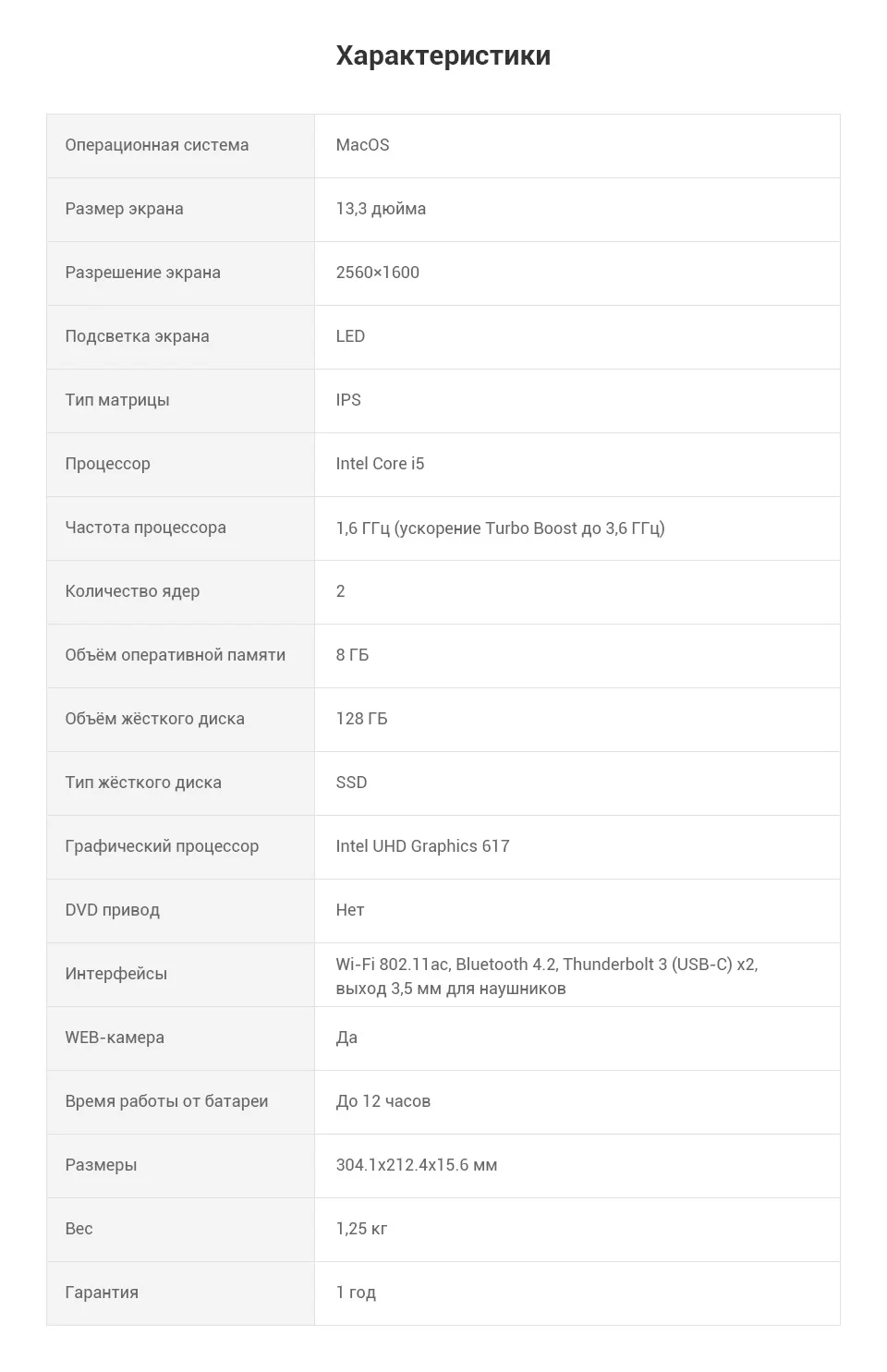 Характеристики

| Операционная система | MacOS |
|---|---|
| Размер экрана | 13,3 дюйма |
| Разрешение экрана | 2560×1600 |
| Подсветка экрана | LED |
| Тип матрицы | IPS |
| Процессор | Intel Core i5 |
| Частота процессора | 1,6 ГГц (ускорение Turbo Boost до 3,6 ГГц) |
| Количество ядер | 2 |
| Объём оперативной памяти | 8 ГБ |
| Объём жёсткого диска | 128 ГБ |
| Тип жёсткого диска | SSD |
| Графический процессор | Intel UHD Graphics 617 |
| DVD привод | Нет |
| Интерфейсы | Wi-Fi 802.11ac, Bluetooth 4.2, Thunderbolt 3 (USB-C) x2, выход 3,5 мм для наушников |
| WEB-камера | Да |
| Время работы от батареи | До 12 часов |
| Размеры | 304.1x212.4x15.6 мм |
| Вес | 1,25 кг |
| Гарантия | 1 год |